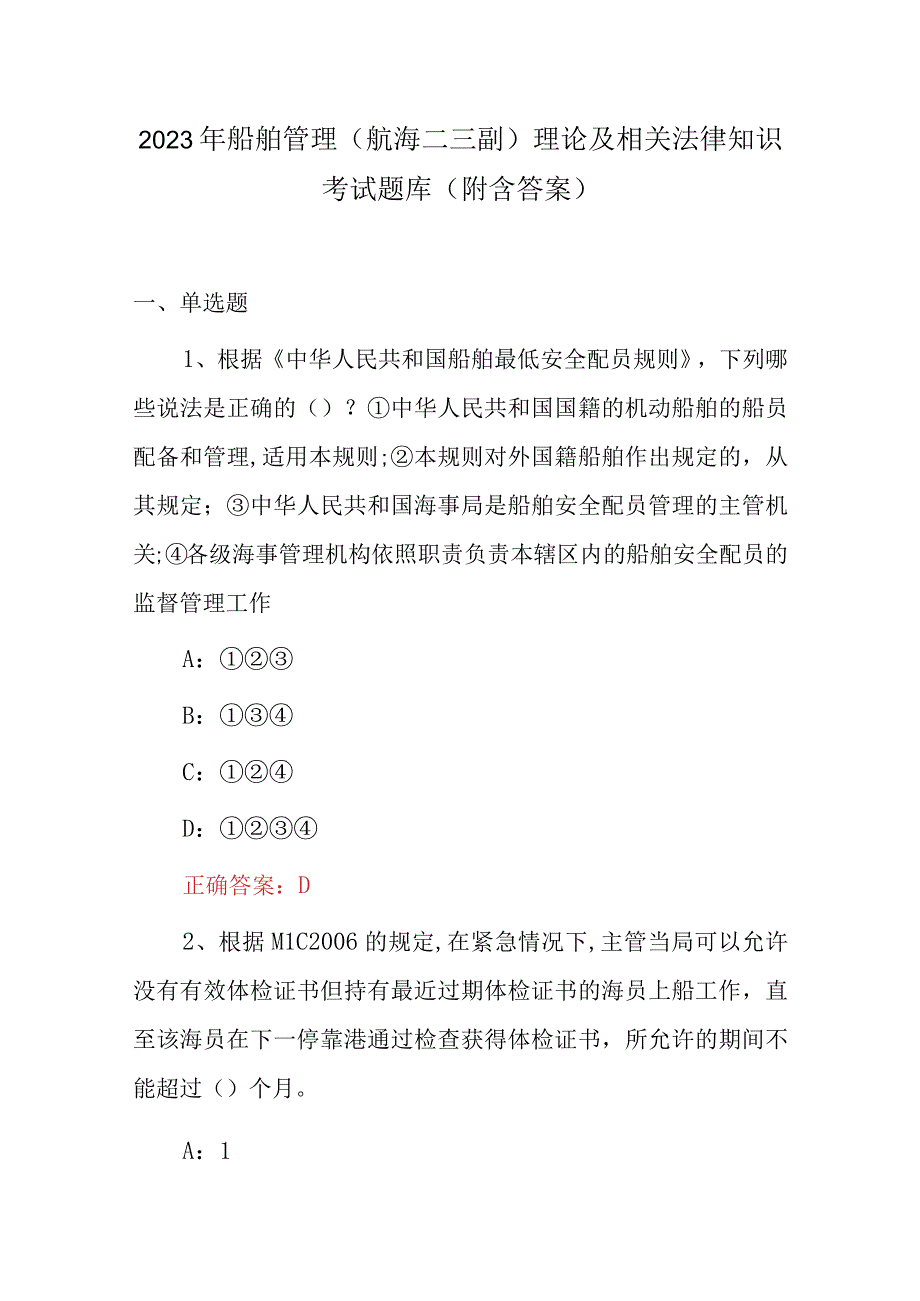 2023年船舶管理（航海二三副）理论及相关法律知识考试题库（附含答案）

一、单选题

1、根据《中华人民共和国船舶最低安全配员规则》，下列哪些说法是正确的（）？①中华人民共和国国籍的机动船舶的船员配备和管理,适用本规则;②本规则对外国籍船舶作出规定的，从其规定；③中华人民共和国海事局是船舶安全配员管理的主管机关;④各级海事管理机构依照职责负责本辖区内的船舶安全配员的监督管理工作

A：①②③

B：①③④

C：①②④

D：①②③④

正确答案：D

2、根据M1C2006的规定,在紧急情况下,主管当局可以允许没有有效体检证书但持有最近过期体检证书的海员上船工作，直至该海员在下一停靠港通过检查获得体检证书，所允许的期间不能超过（）个月。

A：1